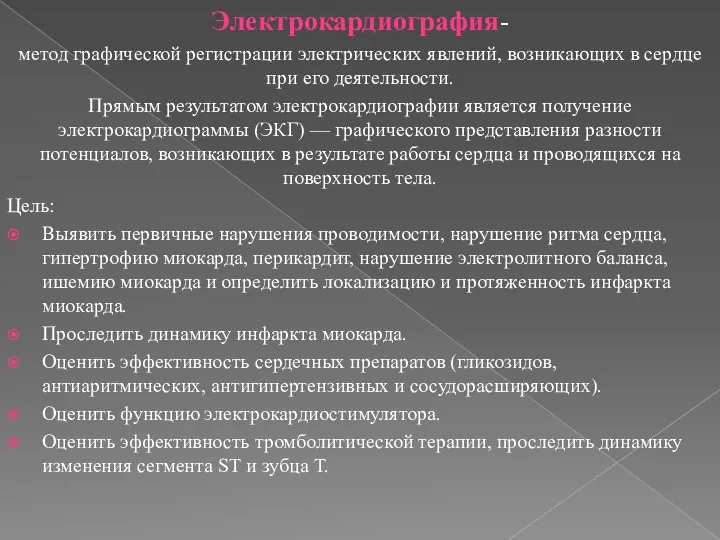 Электрокардиография-

метод графической регистрации электрических явлений, возникающих в сердце при его деятельности.

Прямым результатом электрокардиографии является получение электрокардиограммы (ЭКГ) — графического представления разности потенциалов, возникающих в результате работы сердца и проводящихся на поверхность тела.

Цель:

Выявить первичные нарушения проводимости, нарушение ритма сердца, гипертрофию миокарда, перикардит, нарушение электролитного баланса, ишемию миокарда и определить локализацию и протяженность инфаркта миокарда.

Проследить динамику инфаркта миокарда.

Оценить эффективность сердечных препаратов (гликозидов, антиаритмических, антигипертензивных и сосудорасширяющих).

Оценить функцию электрокардиостимулятора.

Оценить эффективность тромболитической терапии, проследить динамику изменения сегмента ST и зубца T.